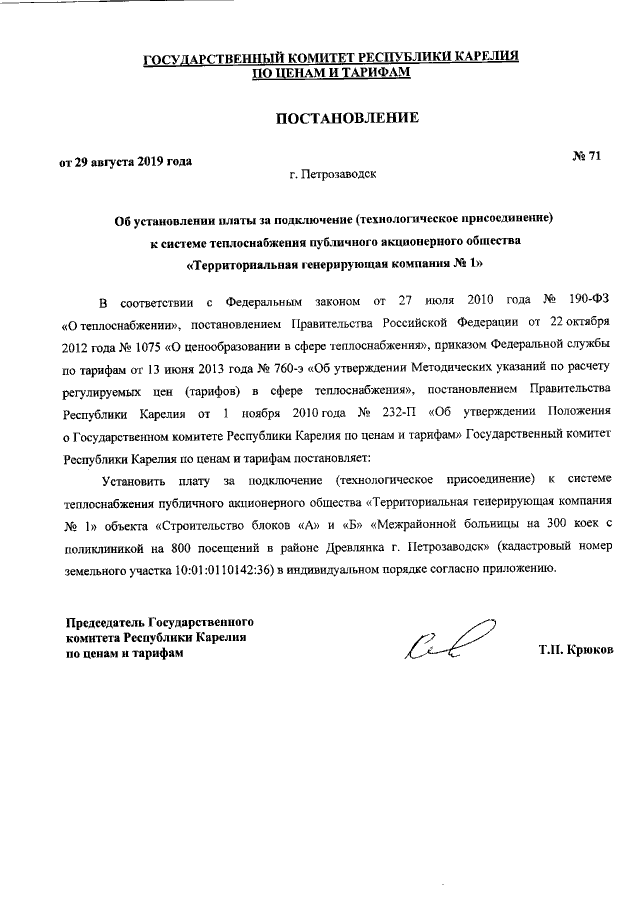 ГОСУДАРСТВЕННЫЙ КОМИТЕТ РЕСПУБЛИКИ КАРЕЛИЯ
ПО ЦЕНАМ И ТАРИФАМ

ПОСТАНОВЛЕНИЕ

от 29 августа 2019 года

№ 71

г. Петрозаводск

Об установлении платы за подключение (технологическое присоединение) к системе теплоснабжения публичного акционерного общества «Территориальная генерирующая компания № 1»

В соответствии с Федеральным законом от 27 июля 2010 года № 190-ФЗ «О теплоснабжении», постановлением Правительства Российской Федерации от 22 октября 2012 года № 1075 «О ценообразовании в сфере теплоснабжения», приказом Федеральной службы по тарифам от 13 июня 2013 года № 760-э «Об утверждении Методических указаний по расчету регулируемых цен (тарифов) в сфере теплоснабжения», постановлением Правительства Республики Карелия от 1 ноября 2010 года № 232-П «Об утверждении Положения о Государственном комитете Республики Карелия по ценам и тарифам» Государственный комитет Республики Карелия по ценам и тарифам постановляет:

Установить плату за подключение (технологическое присоединение) к системе теплоснабжения публичного акционерного общества «Территориальная генерирующая компания № 1» объекта «Строительство блоков «А» и «Б» «Межрайонной больницы на 300 коек с поликлиникой на 800 посещений в районе Древлянка г. Петрозаводск» (кадастровый номер земельного участка 10:01:0110142:36) в индивидуальном порядке согласно приложению.

Председатель Государственного комитета Республики Карелия по ценам и тарифам

Т.П. Крюков